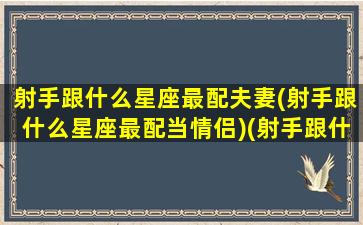 射手跟什么星座最配夫妻(射手跟什么星座最配当情侣)(射手跟什